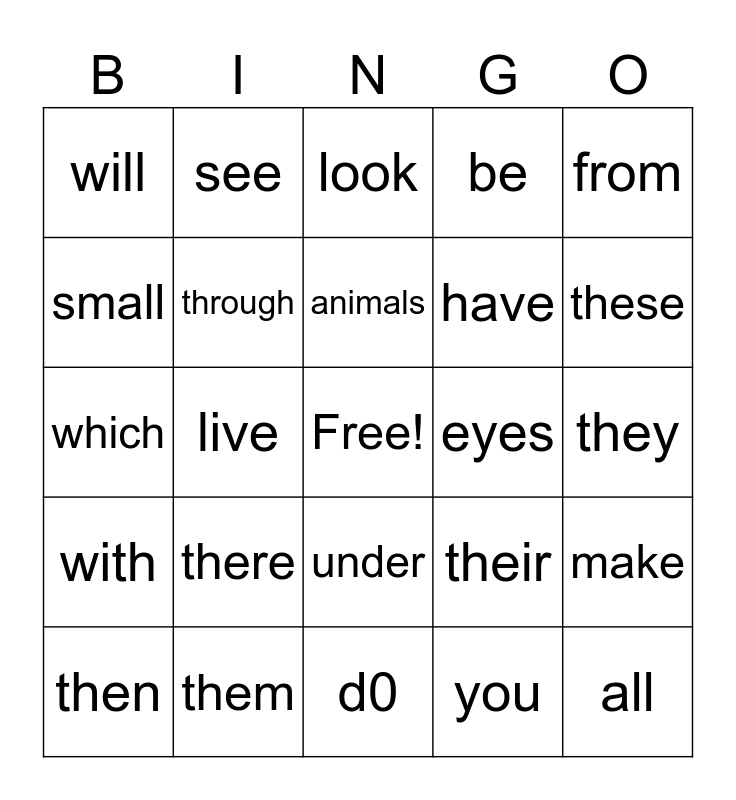 | B | I | N | G | O |
|---|---|---|---|---|
| will | see | look | be | from |
| small | through | animals | have | these |
| which | live | Free! | eyes | they |
| with | there | under | their | make |
| then | them | d0 | you | all |